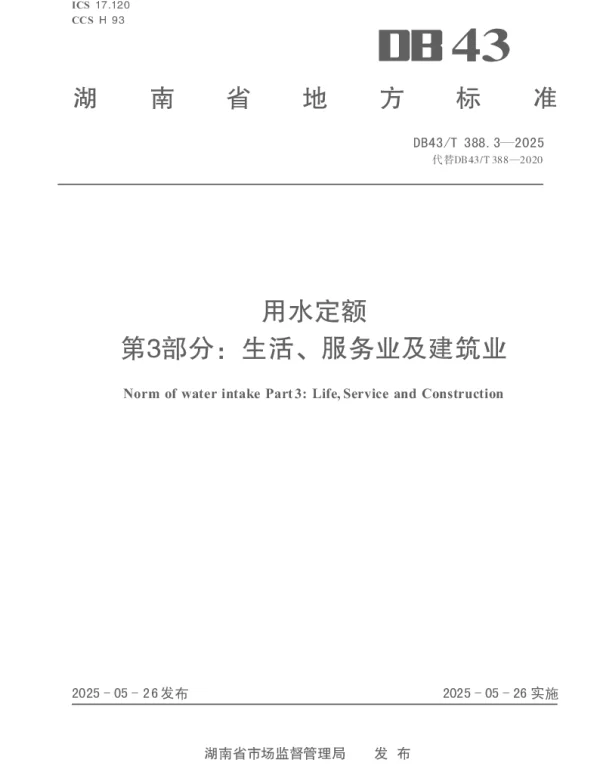 ICS 17.120
CCS H 93

DB43

湖南省地方标准

DB43/T 388.3—2025
代替DB43/T 388—2020

用水定额
第3部分：生活、服务业及建筑业

Norm of water intake Part 3: Life, Service and Construction

2025-05-26发布 2025-05-26实施

湖南省市场监督管理局 发布